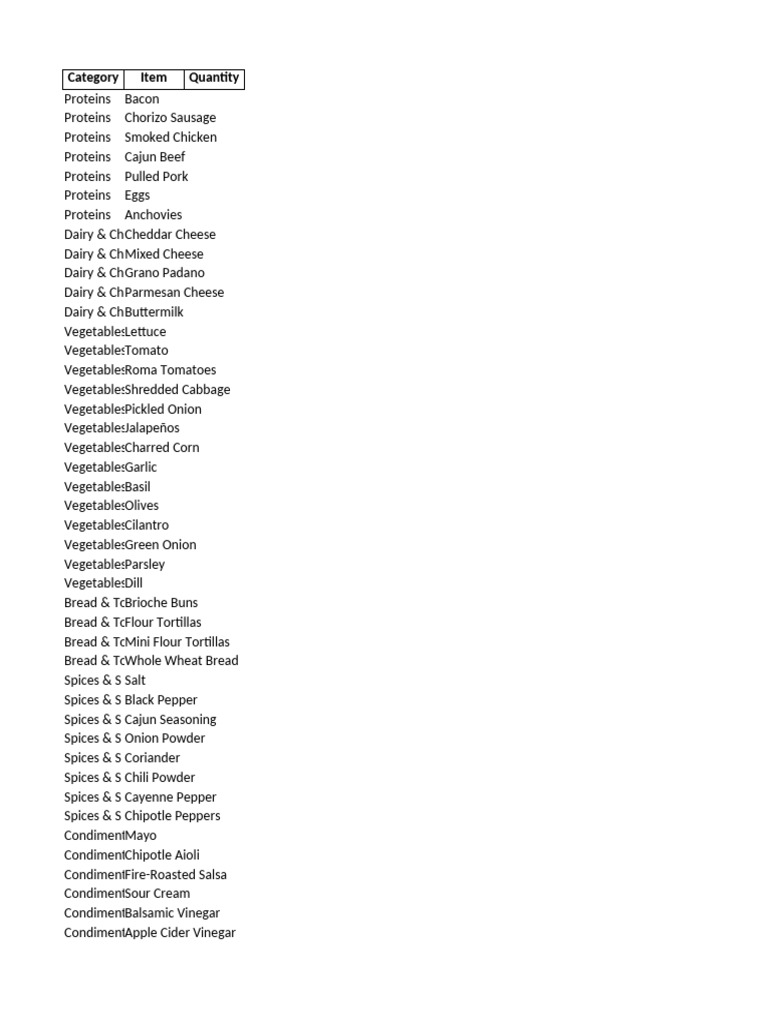 | Category | Item | Quantity |
|---|---|---|
| Proteins | Bacon | |
| Proteins | Chorizo Sausage | |
| Proteins | Smoked Chicken | |
| Proteins | Cajun Beef | |
| Proteins | Pulled Pork | |
| Proteins | Eggs | |
| Proteins | Anchovies | |
| Dairy & Ch | Cheddar Cheese | |
| Dairy & Ch | Mixed Cheese | |
| Dairy & Ch | Grano Padano | |
| Dairy & Ch | Parmesan Cheese | |
| Dairy & Ch | Buttermilk | |
| Vegetables | Lettuce | |
| Vegetables | Tomato | |
| Vegetables | Roma Tomatoes | |
| Vegetables | Shredded Cabbage | |
| Vegetables | Pickled Onion | |
| Vegetables | Jalapeños | |
| Vegetables | Charred Corn | |
| Vegetables | Garlic | |
| Vegetables | Basil | |
| Vegetables | Olives | |
| Vegetables | Cilantro | |
| Vegetables | Green Onion | |
| Vegetables | Parsley | |
| Vegetables | Dill | |
| Bread & Tc | Brioche Buns | |
| Bread & Tc | Flour Tortillas | |
| Bread & Tc | Mini Flour Tortillas | |
| Bread & Tc | Whole Wheat Bread | |
| Spices & S | Salt | |
| Spices & S | Black Pepper | |
| Spices & S | Cajun Seasoning | |
| Spices & S | Onion Powder | |
| Spices & S | Coriander | |
| Spices & S | Chili Powder | |
| Spices & S | Cayenne Pepper | |
| Spices & S | Chipotle Peppers | |
| Condiment | Mayo | |
| Condiment | Chipotle Aioli | |
| Condiment | Fire-Roasted Salsa | |
| Condiment | Sour Cream | |
| Condiment | Balsamic Vinegar | |
| Condiment | Apple Cider Vinegar | |